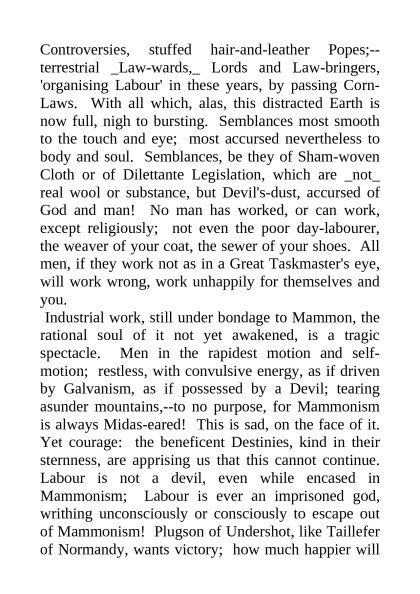 Controversies, stuffed hair-and-leather Popes;--terrestrial _Law-wards,_ Lords and Law-bringers, 'organising Labour' in these years, by passing Corn-Laws. With all which, alas, this distracted Earth is now full, nigh to bursting. Semblances most smooth to the touch and eye; most accursed nevertheless to body and soul. Semblances, be they of Sham-woven Cloth or of Dilettante Legislation, which are _not_ real wool or substance, but Devil's-dust, accursed of God and man! No man has worked, or can work, except religiously; not even the poor day-labourer, the weaver of your coat, the sewer of your shoes. All men, if they work not as in a Great Taskmaster's eye, will work wrong, work unhappily for themselves and you.

Industrial work, still under bondage to Mammon, the rational soul of it not yet awakened, is a tragic spectacle. Men in the rapidest motion and self-motion; restless, with convulsive energy, as if driven by Galvanism, as if possessed by a Devil; tearing asunder mountains,--to no purpose, for Mammonism is always Midas-eared! This is sad, on the face of it. Yet courage: the beneficent Destinies, kind in their sternness, are apprising us that this cannot continue. Labour is not a devil, even while encased in Mammonism; Labour is ever an imprisoned god, writhing unconsciously or consciously to escape out of Mammonism! Plugson of Undershot, like Taillefer of Normandy, wants victory; how much happier will